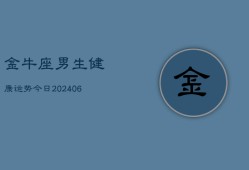 金牛座男生健

康运势今日202406

金